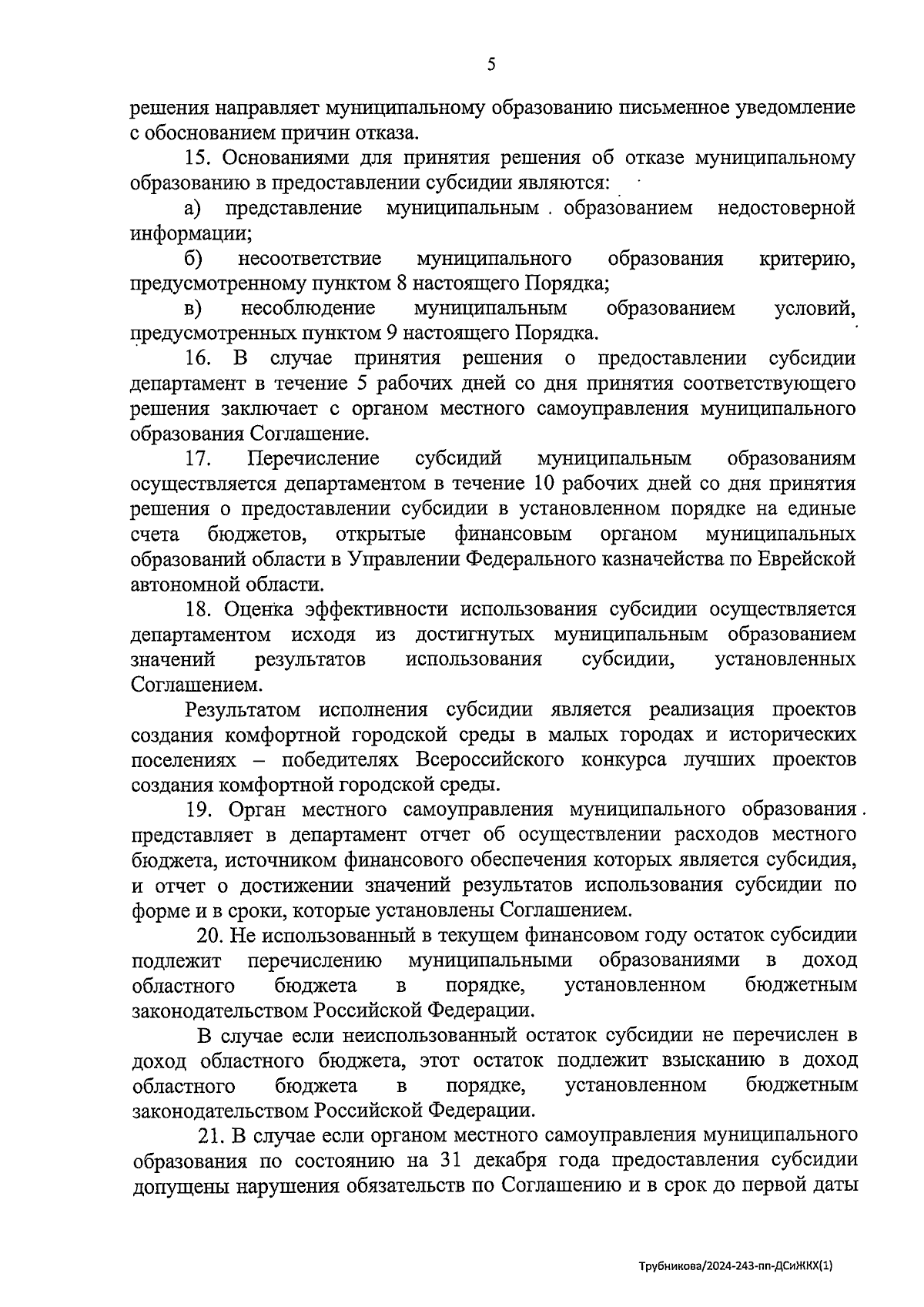 5

решения направляет муниципальному образованию письменное уведомление с обоснованием причин отказа.

15. Основаниями для принятия решения об отказе муниципальному образованию в предоставлении субсидии являются:

а) представление муниципальным образованием недостоверной информации;

б) несоответствие муниципального образования критерию, предусмотренному пунктом 8 настоящего Порядка;

в) несоблюдение муниципальным образованием условий, предусмотренных пунктом 9 настоящего Порядка.

16. В случае принятия решения о предоставлении субсидии департамент в течение 5 рабочих дней со дня принятия соответствующего решения заключает с органом местного самоуправления муниципального образования Соглашение.

17. Перечисление субсидий муниципальным образованиям осуществляется департаментом в течение 10 рабочих дней со дня принятия решения о предоставлении субсидии в установленном порядке на единые счета бюджетов, открытые финансовым органом муниципальных образований области в Управлении Федерального казначейства по Еврейской автономной области.

18. Оценка эффективности использования субсидии осуществляется департаментом исходя из достигнутых муниципальным образованием значений результатов использования субсидии, установленных Соглашением.

Результатом исполнения субсидии является реализация проектов создания комфортной городской среды в малых городах и исторических поселениях – победителях Всероссийского конкурса лучших проектов создания комфортной городской среды.

19. Орган местного самоуправления муниципального образования представляет в департамент отчет об осуществлении расходов местного бюджета, источником финансового обеспечения которых является субсидия, и отчет о достижении значений результатов использования субсидии по форме и в сроки, которые установлены Соглашением.

20. Не использованный в текущем финансовом году остаток субсидии подлежит перечислению муниципальными образованиями в доход областного бюджета в порядке, установленном бюджетным законодательством Российской Федерации.

В случае если неиспользованный остаток субсидии не перечислен в доход областного бюджета, этот остаток подлежит взысканию в доход областного бюджета в порядке, установленном бюджетным законодательством Российской Федерации.

21. В случае если органом местного самоуправления муниципального образования по состоянию на 31 декабря года предоставления субсидии допущены нарушения обязательств по Соглашению и в срок до первой даты

Трубникова/2024-243-пп-ДСиЖКХ(1)